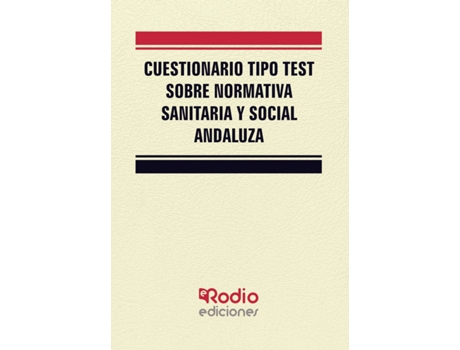 CUESTIONARIO TIPO TEST SOBRE NORMATIVA SANITARIA Y SOCIAL ANDALUZA

eRodio
ediciones